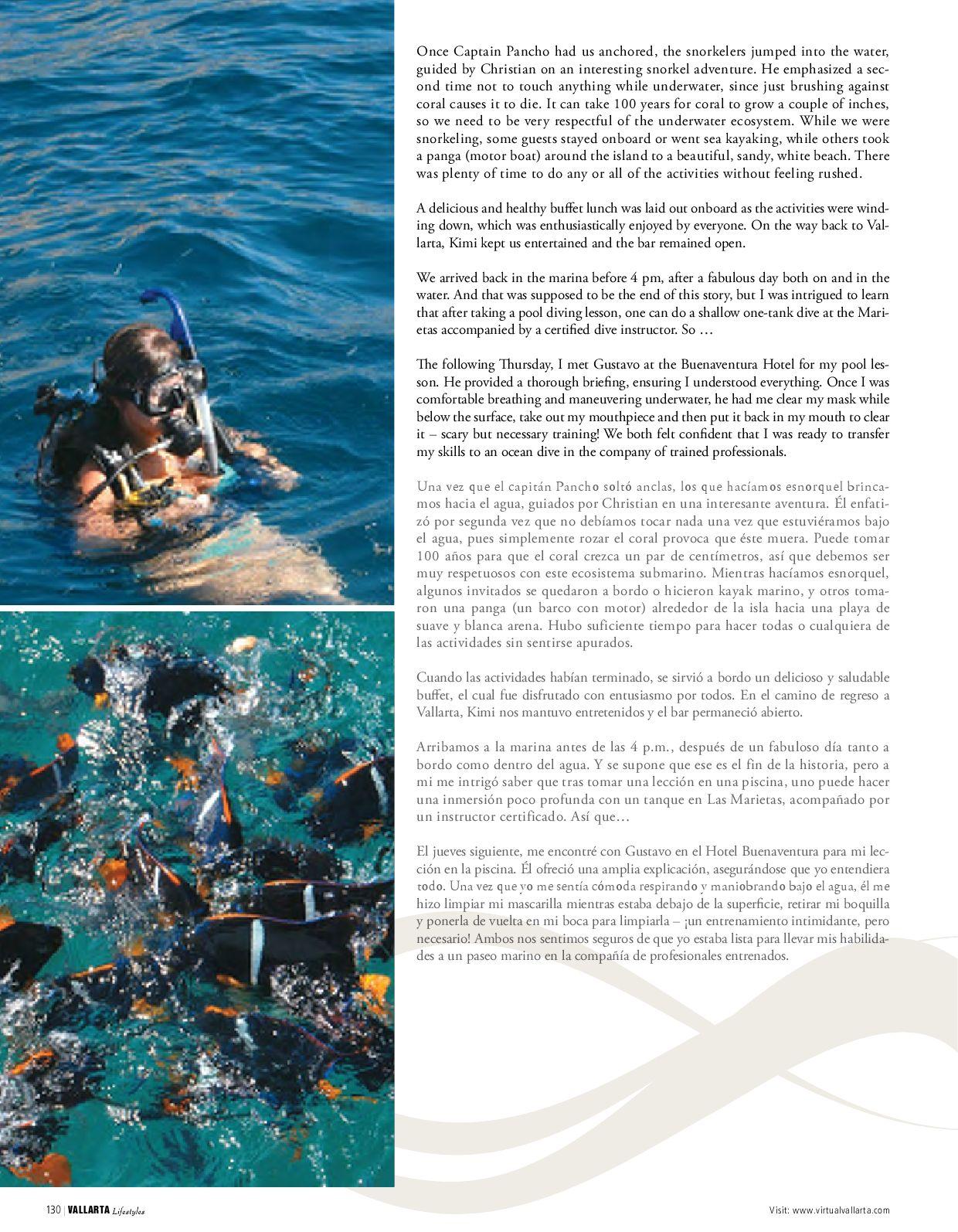 Once Captain Pancho had us anchored, the snorkelers jumped into the water, guided by Christian on an interesting snorkel adventure. He emphasized a second time not to touch anything while underwater, since just brushing against coral causes it to die. It can take 100 years for coral to grow a couple of inches, so we need to be very respectful of the underwater ecosystem. While we were snorkeling, some guests stayed onboard or went sea kayaking, while others took a panga (motor boat) around the island to a beautiful, sandy, white beach. There was plenty of time to do any or all of the activities without feeling rushed.

A delicious and healthy buffet lunch was laid out onboard as the activities were winding down, which was enthusiastically enjoyed by everyone. On the way back to Vallarta, Kimi kept us entertained and the bar remained open.

We arrived back in the marina before 4 pm, after a fabulous day both on and in the water. And that was supposed to be the end of this story, but I was intrigued to learn that after taking a pool diving lesson, one can do a shallow one-tank dive at the Marietas accompanied by a certified dive instructor. So …

The following Thursday, I met Gustavo at the Buenaventura Hotel for my pool lesson. He provided a thorough briefing, ensuring I understood everything. Once I was comfortable breathing and maneuvering underwater, he had me clear my mask while below the surface, take out my mouthpiece and then put it back in my mouth to clear it – scary but necessary training! We both felt confident that I was ready to transfer my skills to an ocean dive in the company of trained professionals.

Una vez que el capitán Pancho soltó anclas, los que hacíamos esnorquel brincamos hacia el agua, guiados por Christian en una interesante aventura. Él enfatizó por segunda vez que no debíamos tocar nada una vez que estuviéramos bajo el agua, pues simplemente rozar el coral provoca que éste muera. Puede tomar 100 años para que el coral crezca un par de centímetros, así que debemos ser muy respetuosos con este ecosistema submarino. Mientras hacíamos esnorquel, algunos invitados se quedaron a bordo o hicieron kayak marino, y otros tomaron una panga (un barco con motor) alrededor de la isla hacia una playa de suave y blanca arena. Hubo suficiente tiempo para hacer todas o cualquiera de las actividades sin sentirse apurados.

Cuando las actividades habían terminado, se sirvió a bordo un delicioso y saludable buffet, el cual fue disfrutado con entusiasmo por todos. En el camino de regreso a Vallarta, Kimi nos mantuvo entretenidos y el bar permaneció abierto.

Arribamos a la marina antes de las 4 p.m., después de un fabuloso día tanto a bordo como dentro del agua. Y se supone que ese es el fin de la historia, pero a mi me intrigó saber que tras tomar una lección en una piscina, uno puede hacer una inmersión poco profunda con un tanque en Las Marietas, acompañado por un instructor certificado. Así que…

El jueves siguiente, me encontré con Gustavo en el Hotel Buenaventura para mi lección en la piscina. Él ofreció una amplia explicación, asegurándose que yo entendiera todo. Una vez que yo me sentía cómoda respirando y maniobrando bajo el agua, él me hizo limpiar mi mascarilla mientras estaba debajo de la superficie, retirar mi boquilla y ponerla de vuelta en mi boca para limpiarla – ¡un entrenamiento intimidante, pero necesario! Ambos nos sentimos seguros de que yo estaba lista para llevar mis habilidades a un paseo marino en la compañía de profesionales entrenados.

130 | VALLARTA Lifestyles

Visit: www.virtualvallarta.com